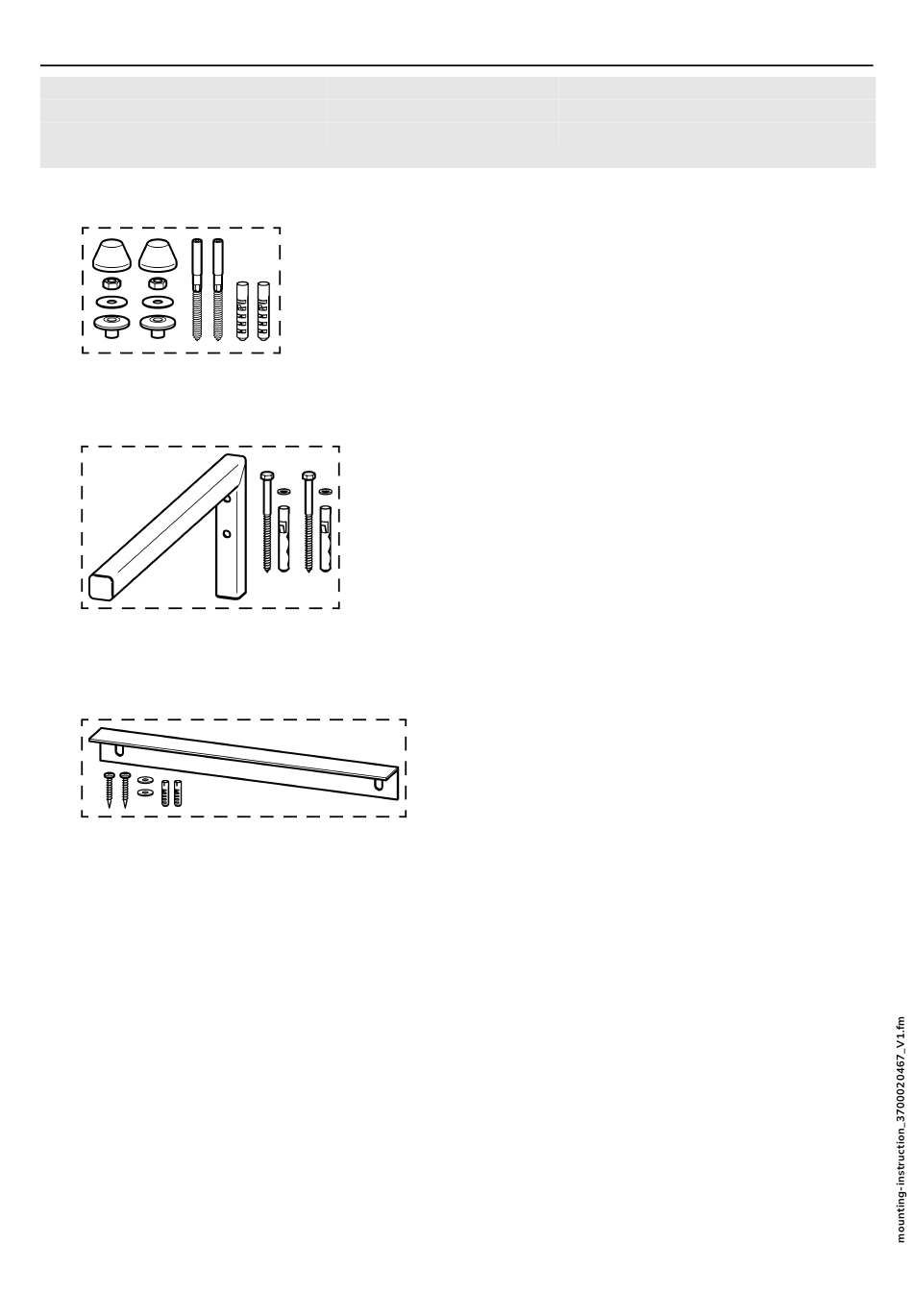 mounting-instruction_3700020467_V1.fm